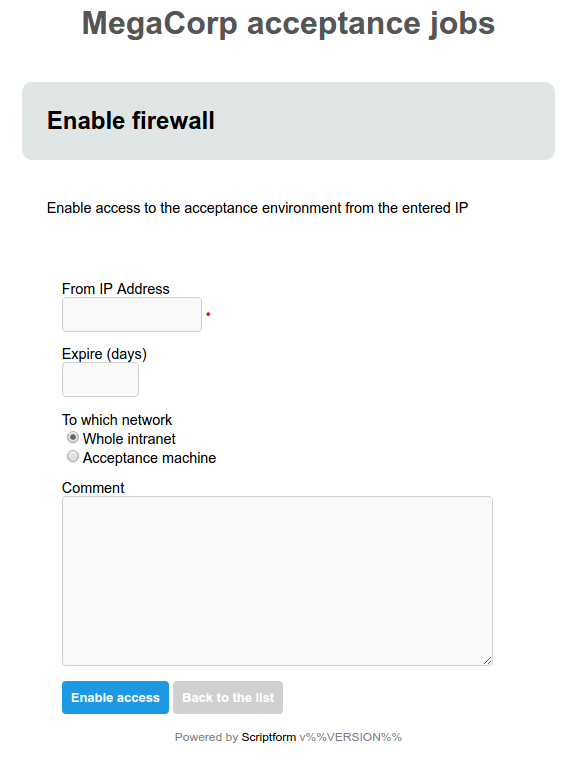 MegaCorp acceptance jobs

Enable firewall

Enable access to the acceptance environment from the entered IP

From IP Address

Expire (days)

To which network
Whole intranet
Acceptance machine

Comment

Enable access
Back to the list

Powered by Scriptform v%%VERSION%%